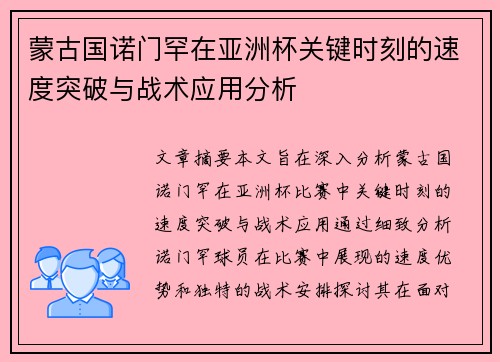 蒙古国诺门罕在亚洲杯关键时刻的速度突破与战术应用分析

文章摘要本文旨在深入分析蒙古国诺门罕在亚洲杯比赛中关键时刻的速度突破与战术应用通过细致分析诺门罕球员在比赛中展现的速度优势和独特的战术安排探讨其在面对